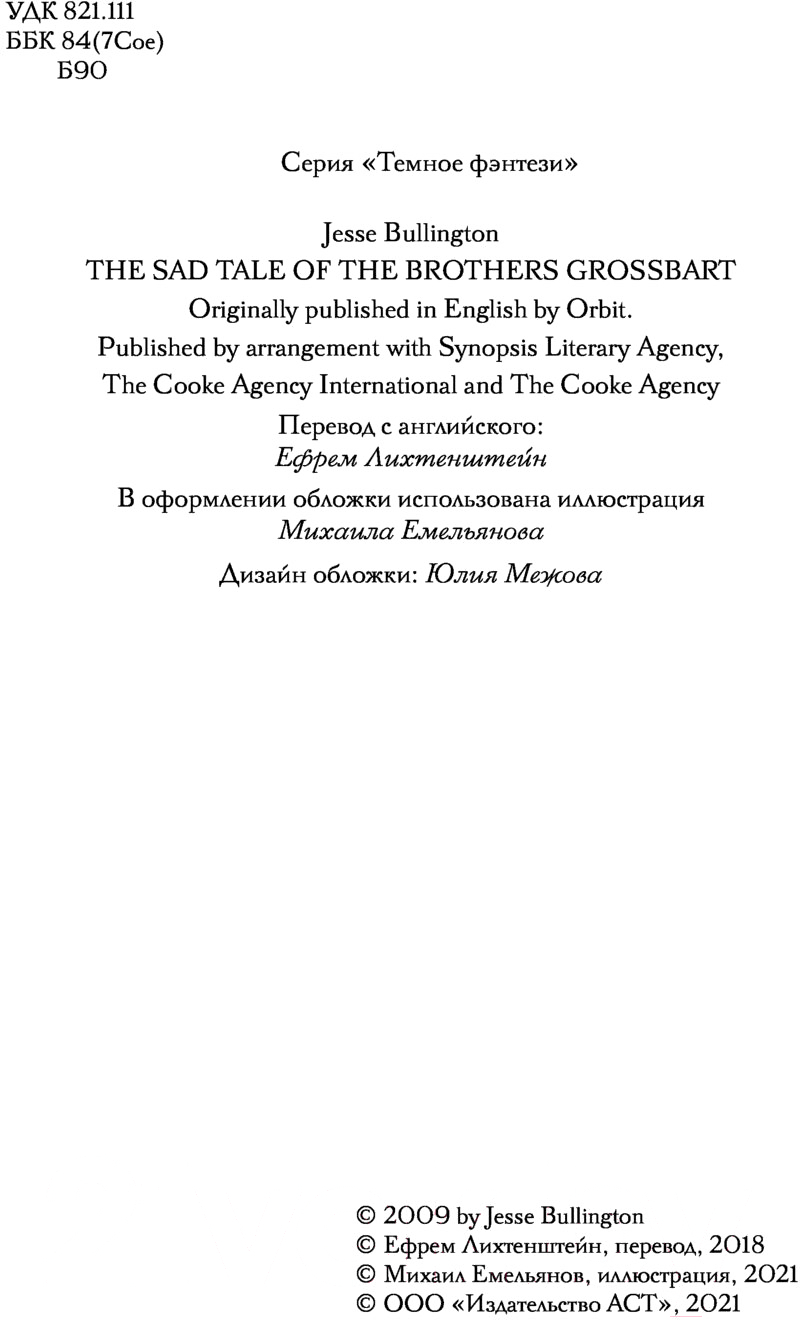 УДК 821.111
ББК 84(7Сое)
Б90

Серия «Темное фэнтези»

Jesse Bullington
THE SAD TALE OF THE BROTHERS GROSSBART
Originally published in English by Orbit.
Published by arrangement with Synopsis Literary Agency, The Cooke Agency International and The Cooke Agency

Перевод с английского:
Ефрем Лихтенштейн

В оформлении обложки использована иллюстрация
Михаила Емельянова

Дизайн обложки: Юлия Межова

© 2009 by Jesse Bullington
© Ефрем Лихтенштейн, перевод, 2018
© Михаил Емельянов, иллюстрация, 2021
© ООО «Издательство АСТ», 2021